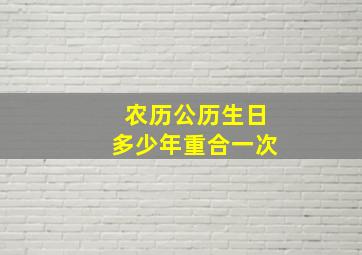 农历公历生日
多少年重合一次